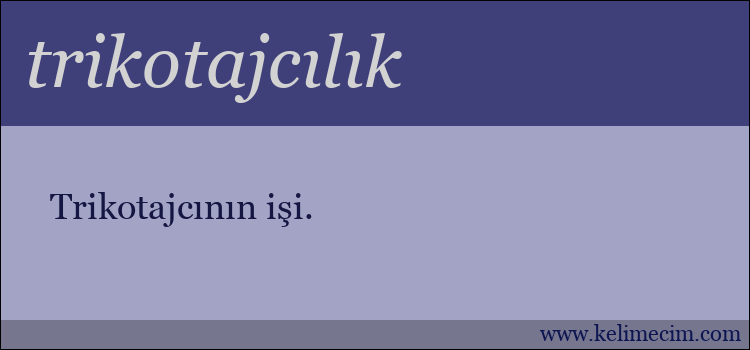 trikotajcılık

Trikotajcının işi.

www.kelimecim.com